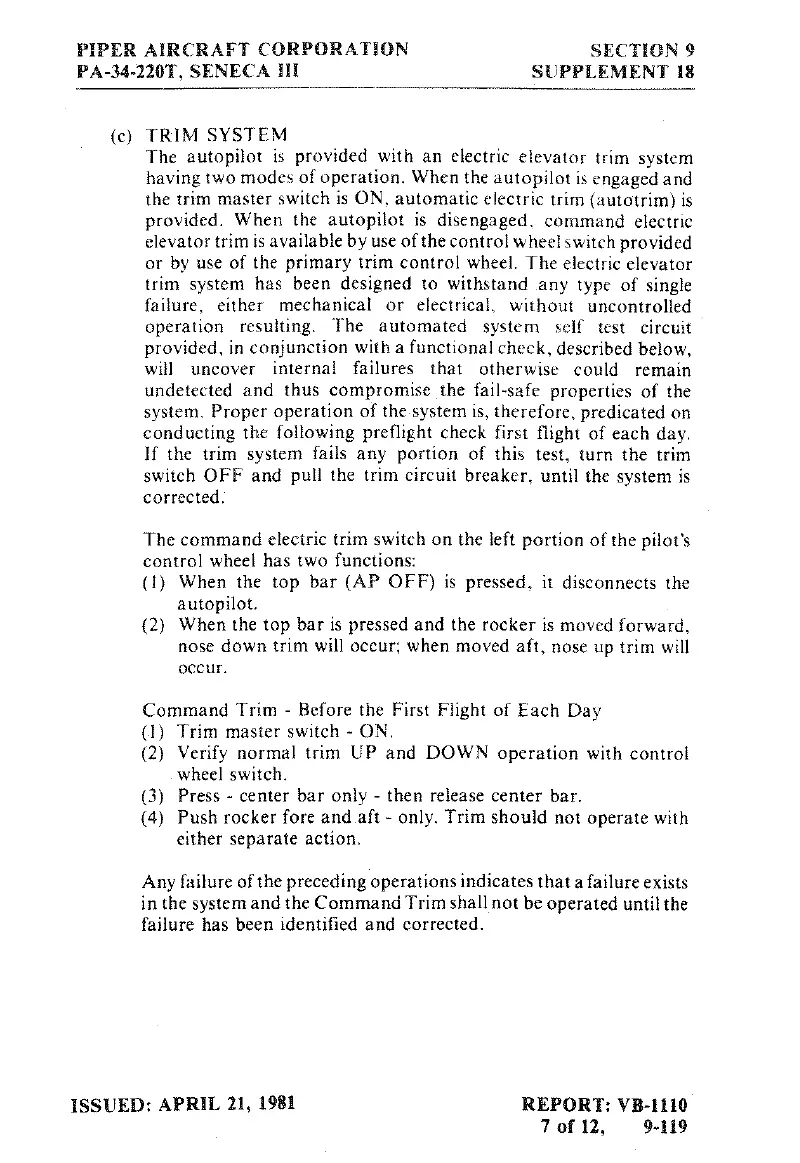 PIPER AIRCRAFT CORPORATION
PA-34-220T, SENECA III

SECTION 9
SUPPLEMENT 18

(c) TRIM SYSTEM
The autopilot is provided with an electric elevator trim system having two modes of operation. When the autopilot is engaged and the trim master switch is ON, automatic electric trim (autotrim) is provided. When the autopilot is disengaged, command electric elevator trim is available by use of the control wheel switch provided or by use of the primary trim control wheel. The electric elevator trim system has been designed to withstand any type of single failure, either mechanical or electrical, without uncontrolled operation resulting. The automated system self test circuit provided, in conjunction with a functional check, described below, will uncover internal failures that otherwise could remain undetected and thus compromise the fail-safe properties of the system. Proper operation of the system is, therefore, predicated on conducting the following preflight check first flight of each day. If the trim system fails any portion of this test, turn the trim switch OFF and pull the trim circuit breaker, until the system is corrected.

The command electric trim switch on the left portion of the pilot's control wheel has two functions:
(1) When the top bar (AP OFF) is pressed, it disconnects the autopilot.
(2) When the top bar is pressed and the rocker is moved forward, nose down trim will occur; when moved aft, nose up trim will occur.

Command Trim - Before the First Flight of Each Day
(1) Trim master switch - ON.
(2) Verify normal trim UP and DOWN operation with control wheel switch.
(3) Press - center bar only - then release center bar.
(4) Push rocker fore and aft - only. Trim should not operate with either separate action.

Any failure of the preceding operations indicates that a failure exists in the system and the Command Trim shall not be operated until the failure has been identified and corrected.

ISSUED: APRIL 21, 1981

REPORT: VB-1110
7 of 12, 9-119